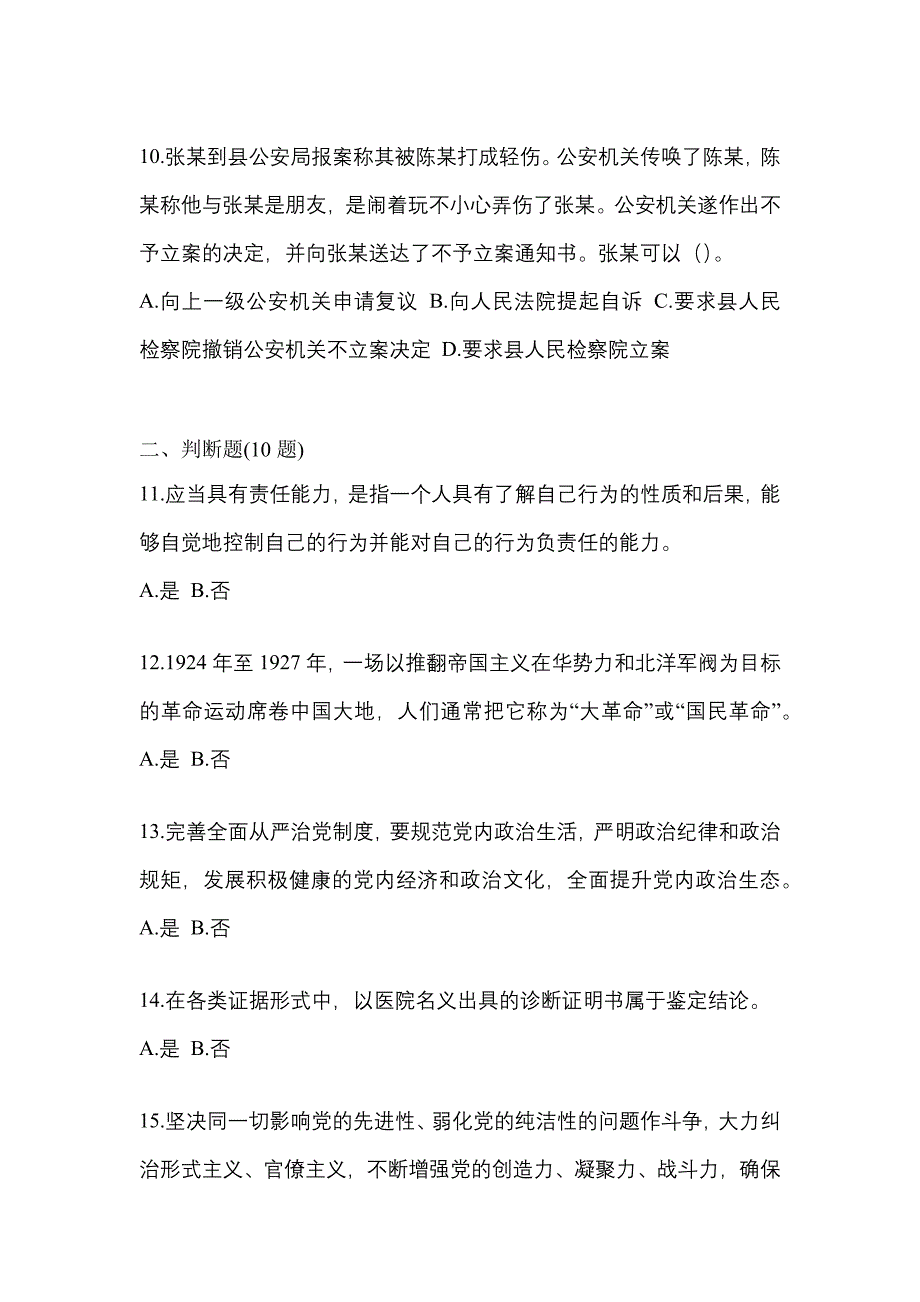 10.张某到县公安局报案称其被陈某打成轻伤。公安机关传唤了陈某，陈某称他与张某是朋友，是闹着玩不小心弄伤了张某。公安机关遂作出不予立案的决定，并向张某送达了不予立案通知书。张某可以（）。

A.向上一级公安机关申请复议 B.向人民法院提起自诉 C.要求县人民检察院撤销公安机关不立案决定 D.要求县人民检察院立案

二、判断题(10 题)

11.应当具有责任能力，是指一个人具有了解自己行为的性质和后果，能够自觉地控制自己的行为并能对自己的行为负责任的能力。

A.是 B.否

12.1924 年至 1927 年，一场以推翻帝国主义在华势力和北洋军阀为目标的革命运动席卷中国大地，人们通常把它称为“大革命”或“国民革命”。

A.是 B.否

13.完善全面从严治党制度，要规范党内政治生活，严明政治纪律和政治规矩，发展积极健康的党内经济和政治文化，全面提升党内政治生态。

A.是 B.否

14.在各类证据形式中，以医院名义出具的诊断证明书属于鉴定结论。

A.是 B.否

15.坚决同一切影响党的先进性、弱化党的纯洁性的问题作斗争，大力纠治形式主义、官僚主义，不断增强党的创造力、凝聚力、战斗力，确保